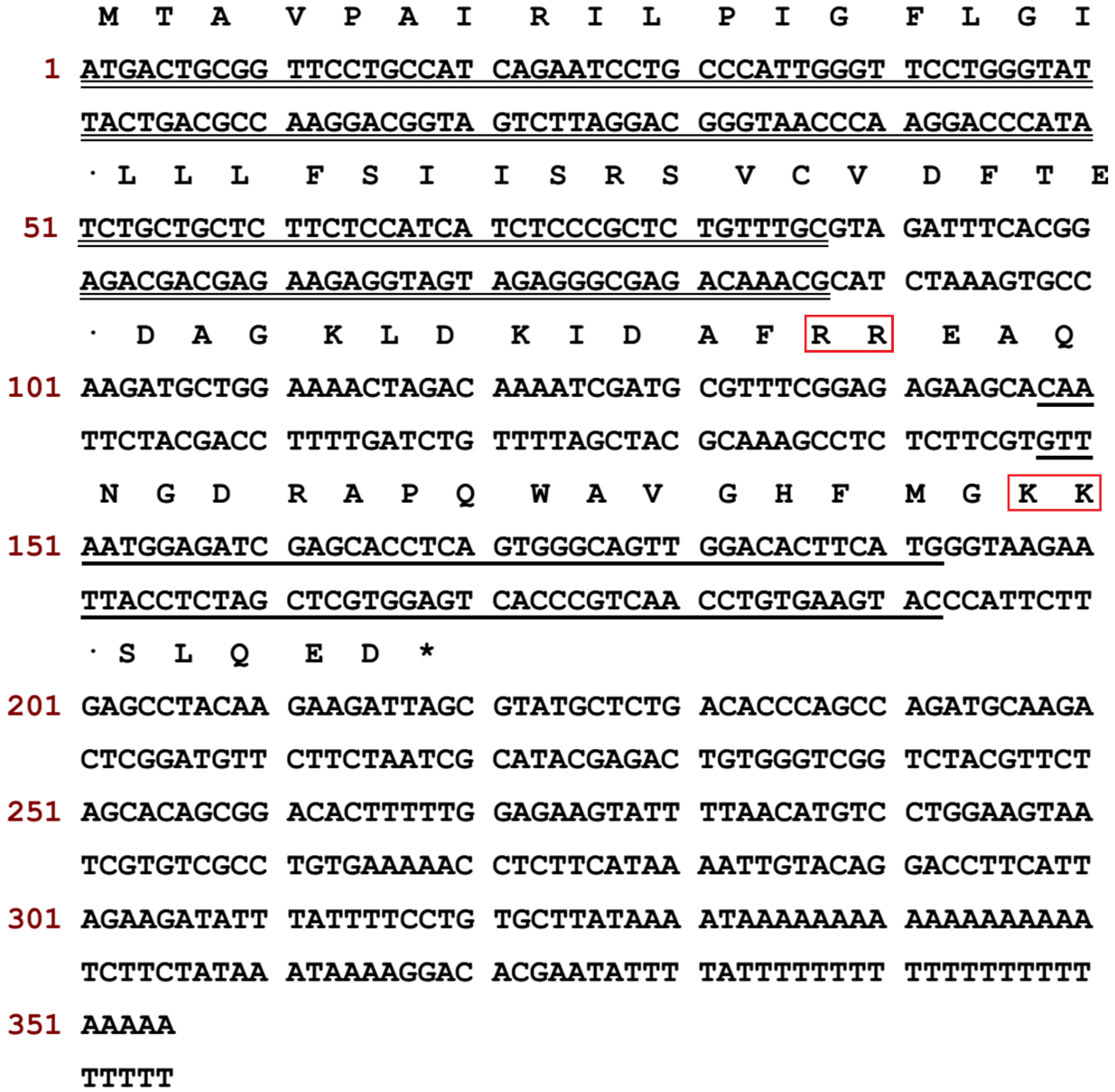 M T A V P A I R I L P I G F L G I

1 ATGACTGCGG TTCCTGCCAT CAGAATCCTG CCCATTGGGT TCCTGGGTAT
TACTGACGCC AAGGACGGTA GTCTTAGGAC GGGTAACCCA AGGACCCATA

· L L L F S I I S R S V C V D F T E

51 TCTGCTGCTC TTCTCCATCA TCTCCCGCTC TGTTTGCGTA GATTTCACGG
AGACGACGAG AAGAGGTAGT AGAGGGCGAG ACAAACGCAT CTAAAGTGCC

· D A G K L D K I D A F R R E A Q

101 AAGATGCTGG AAAACTAGAC AAAATCGATG CGTTTCGGAG AGAAGCACAA
TTCTACGACC TTTTGATCTG TTTTAGCTAC GCAAAGCCTC TCTTCGTGTT

N G D R A P Q W A V G H F M G K K

151 AATGGAGATC GAGCACCTCA GTGGGCAGTT GGACACTTCA TGGGTAAGAA
TTACCTCTAG CTCGTGGAGT CACCCGTCAA CCTGTGAAGT ACCCATTCTT

· S L Q E D *

201 GAGCCTACAA GAAGATTAGC GTATGCTCTG ACACCCAGCC AGATGCAAGA
CTCGGATGTT CTTCTAATCG CATACGAGAC TGTGGGTCGG TCTACGTTCT

251 AGCACAGCGG ACACTTTTTG GAGAAGTATT TTAACATGTC CTGGAAGTAA
TCGTGTCGCC TGTGAAAAAC CTCTTCATAA AATTGTACAG GACCTTCATT

301 AGAAGATATT TATTTTCCTG TGCTTATAAA ATAAAAAAAA AAAAAAAAAA
TCTTCTATAA ATAAAAGGAC ACGAATATTT TATTTTTTTT TTTTTTTTTT

351 AAAAA
TTTTT